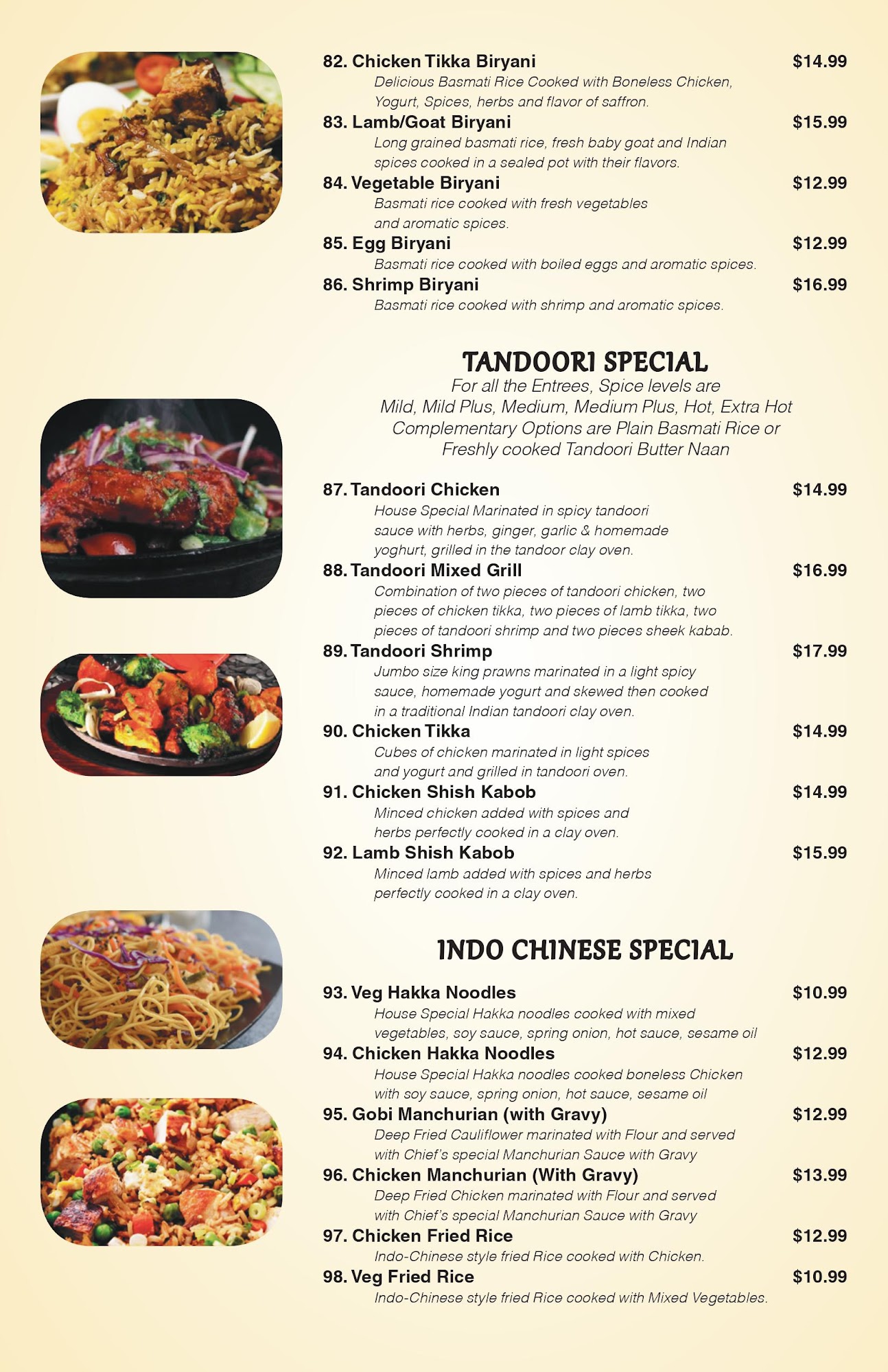 82. Chicken Tikka Biryani $14.99

Delicious Basmati Rice Cooked with Boneless Chicken, Yogurt, Spices, herbs and flavor of saffron.

83. Lamb/Goat Biryani $15.99

Long grained basmati rice, fresh baby goat and Indian spices cooked in a sealed pot with their flavors.

84. Vegetable Biryani $12.99

Basmati rice cooked with fresh vegetables and aromatic spices.

85. Egg Biryani $12.99

Basmati rice cooked with boiled eggs and aromatic spices.

86. Shrimp Biryani $16.99

Basmati rice cooked with shrimp and aromatic spices.

TANDOORI SPECIAL

For all the Entrees, Spice levels are Mild, Mild Plus, Medium, Medium Plus, Hot, Extra Hot Complementary Options are Plain Basmati Rice or Freshly cooked Tandoori Butter Naan

87. Tandoori Chicken $14.99

House Special Marinated in spicy tandoori sauce with herbs, ginger, garlic & homemade yoghurt, grilled in the tandoor clay oven.

88. Tandoori Mixed Grill $16.99

Combination of two pieces of tandoori chicken, two pieces of chicken tikka, two pieces of lamb tikka, two pieces of tandoori shrimp and two pieces sheek kabab.

89. Tandoori Shrimp $17.99

Jumbo size king prawns marinated in a light spicy sauce, homemade yogurt and skewed then cooked in a traditional Indian tandoori clay oven.

90. Chicken Tikka $14.99

Cubes of chicken marinated in light spices and yogurt and grilled in tandoori oven.

91. Chicken Shish Kabob $14.99

Minced chicken added with spices and herbs perfectly cooked in a clay oven.

92. Lamb Shish Kabob $15.99

Minced lamb added with spices and herbs perfectly cooked in a clay oven.

INDO CHINESE SPECIAL

93. Veg Hakka Noodles $10.99

House Special Hakka noodles cooked with mixed vegetables, soy sauce, spring onion, hot sauce, sesame oil

94. Chicken Hakka Noodles $12.99

House Special Hakka noodles cooked boneless Chicken with soy sauce, spring onion, hot sauce, sesame oil

95. Gobi Manchurian (with Gravy) $12.99

Deep Fried Cauliflower marinated with Flour and served with Chief's special Manchurian Sauce with Gravy

96. Chicken Manchurian (With Gravy) $13.99

Deep Fried Chicken marinated with Flour and served with Chief's special Manchurian Sauce with Gravy

97. Chicken Fried Rice $12.99

Indo-Chinese style fried Rice cooked with Chicken.

98. Veg Fried Rice $10.99

Indo-Chinese style fried Rice cooked with Mixed Vegetables.